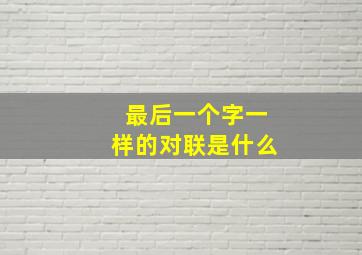 最后一个字一样的对联是什么